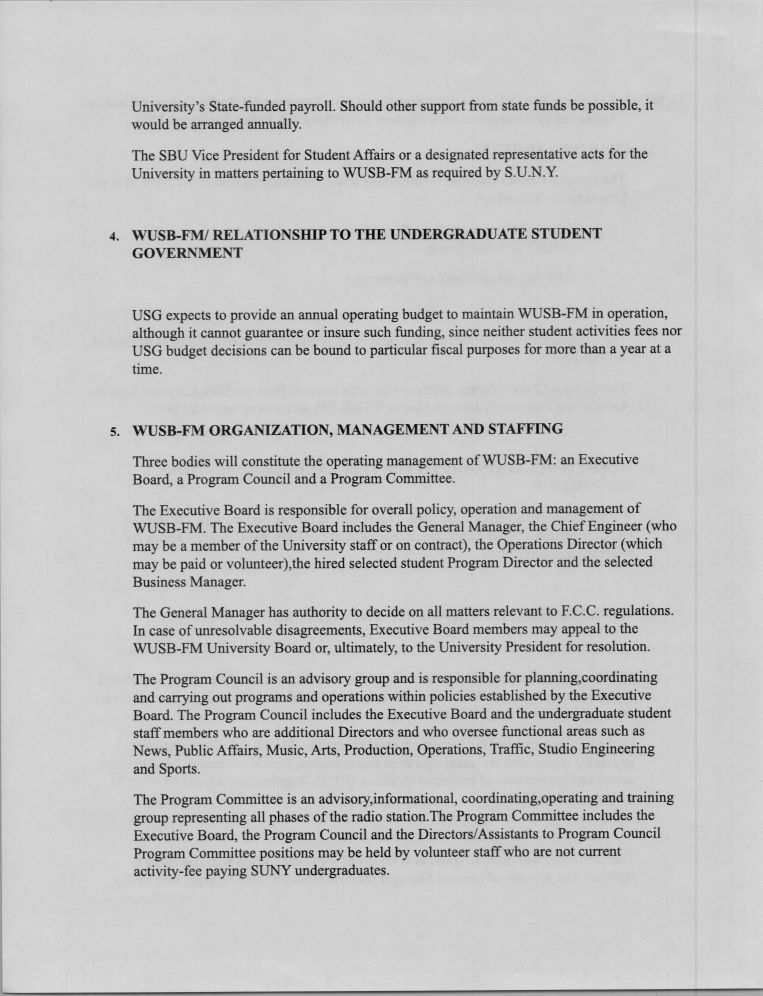 University's State-funded payroll. Should other support from state funds be possible, it would be arranged annually.

The SBU Vice President for Student Affairs or a designated representative acts for the University in matters pertaining to WUSB-FM as required by S.U.N.Y.

4. WUSB-FM/ RELATIONSHIP TO THE UNDERGRADUATE STUDENT GOVERNMENT

USG expects to provide an annual operating budget to maintain WUSB-FM in operation, although it cannot guarantee or insure such funding, since neither student activities fees nor USG budget decisions can be bound to particular fiscal purposes for more than a year at a time.

5. WUSB-FM ORGANIZATION, MANAGEMENT AND STAFFING

Three bodies will constitute the operating management of WUSB-FM: an Executive Board, a Program Council and a Program Committee.

The Executive Board is responsible for overall policy, operation and management of WUSB-FM. The Executive Board includes the General Manager, the Chief Engineer (who may be a member of the University staff or on contract), the Operations Director (which may be paid or volunteer),the hired selected student Program Director and the selected Business Manager.

The General Manager has authority to decide on all matters relevant to F.C.C. regulations. In case of unresolvable disagreements, Executive Board members may appeal to the WUSB-FM University Board or, ultimately, to the University President for resolution.

The Program Council is an advisory group and is responsible for planning,coordinating and carrying out programs and operations within policies established by the Executive Board. The Program Council includes the Executive Board and the undergraduate student staff members who are additional Directors and who oversee functional areas such as News, Public Affairs, Music, Arts, Production, Operations, Traffic, Studio Engineering and Sports.

The Program Committee is an advisory,informational, coordinating,operating and training group representing all phases of the radio station.The Program Committee includes the Executive Board, the Program Council and the Directors/Assistants to Program Council Program Committee positions may be held by volunteer staff who are not current activity-fee paying SUNY undergraduates.